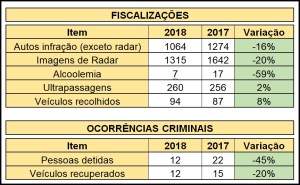 FISCALIZAÇÕES

| Item | 2018 | 2017 | Variação |
|---|---|---|---|
| Autos infração (exceto radar) | 1064 | 1274 | -16% |
| Imagens de Radar | 1315 | 1642 | -20% |
| Alcoolemia | 7 | 17 | -59% |
| Ultrapassagens | 260 | 256 | 2% |
| Veículos recolhidos | 94 | 87 | 8% |

OCORRÊNCIAS CRIMINAIS

| Item | 2018 | 2017 | Variação |
|---|---|---|---|
| Pessoas detidas | 12 | 22 | -45% |
| Veículos recuperados | 12 | 15 | -20% |